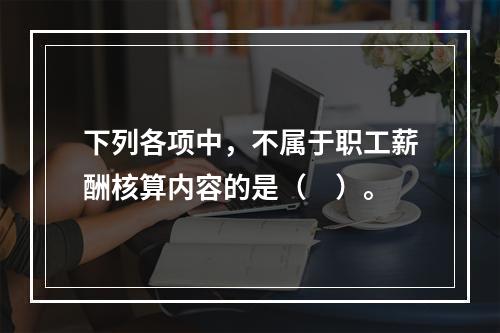 下列各项中，不属于职工薪酬核算内容的是（　）。